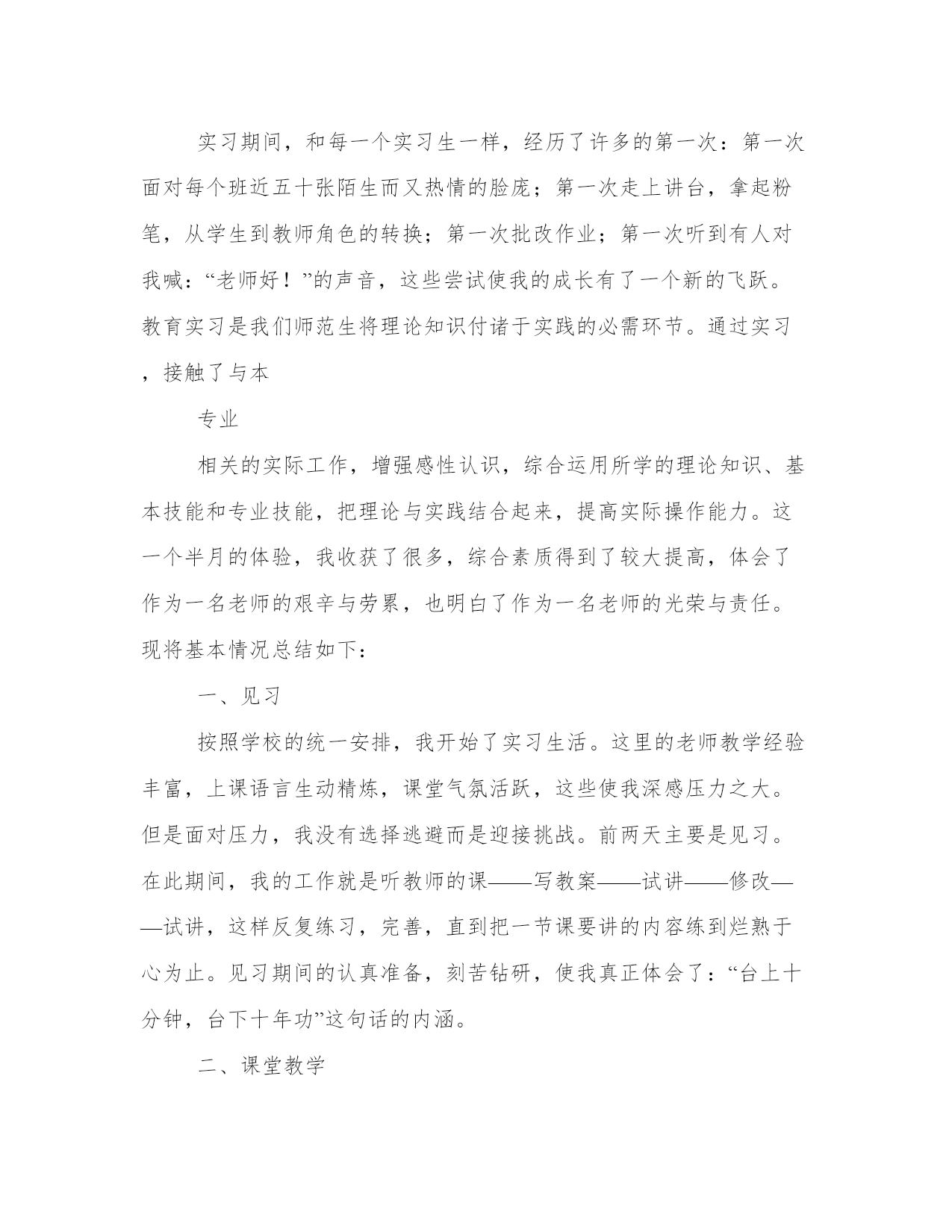 实习期间，和每一个实习生一样，经历了许多的第一次：第一次面对每个班近五十张陌生而又热情的脸庞；第一次走上讲台，拿起粉笔，从学生到教师角色的转换；第一次批改作业；第一次听到有人对我喊：“老师好！”的声音，这些尝试使我的成长有了一个新的飞跃。教育实习是我们师范生将理论知识付诸于实践的必需环节。通过实习，接触了与本

专业

相关的实际工作，增强感性认识，综合运用所学的理论知识、基本技能和专业技能，把理论与实践结合起来，提高实际操作能力。这一个半月的体验，我收获了很多，综合素质得到了较大提高，体会了作为一名老师的艰辛与劳累，也明白了作为一名老师的光荣与责任。现将基本情况总结如下：

一、见习

按照学校的统一安排，我开始了实习生活。这里的老师教学经验丰富，上课语言生动精炼，课堂气氛活跃，这些使我深感压力之大。但是面对压力，我没有选择逃避而是迎接挑战。前两天主要是见习。在此期间，我的工作就是听教师的课——写教案——试讲——修改——试讲，这样反复练习，完善，直到把一节课要讲的内容练到烂熟于心为止。见习期间的认真准备，刻苦钻研，使我真正体会了：“台上十分钟，台下十年功”这句话的内涵。

二、课堂教学